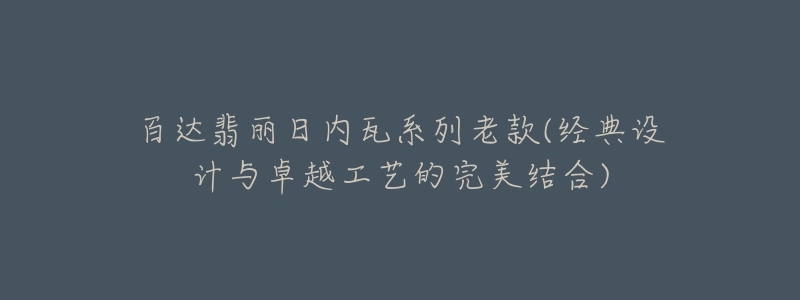 百达翡丽日内瓦系列老款(经典设计与卓越工艺的完美结合)